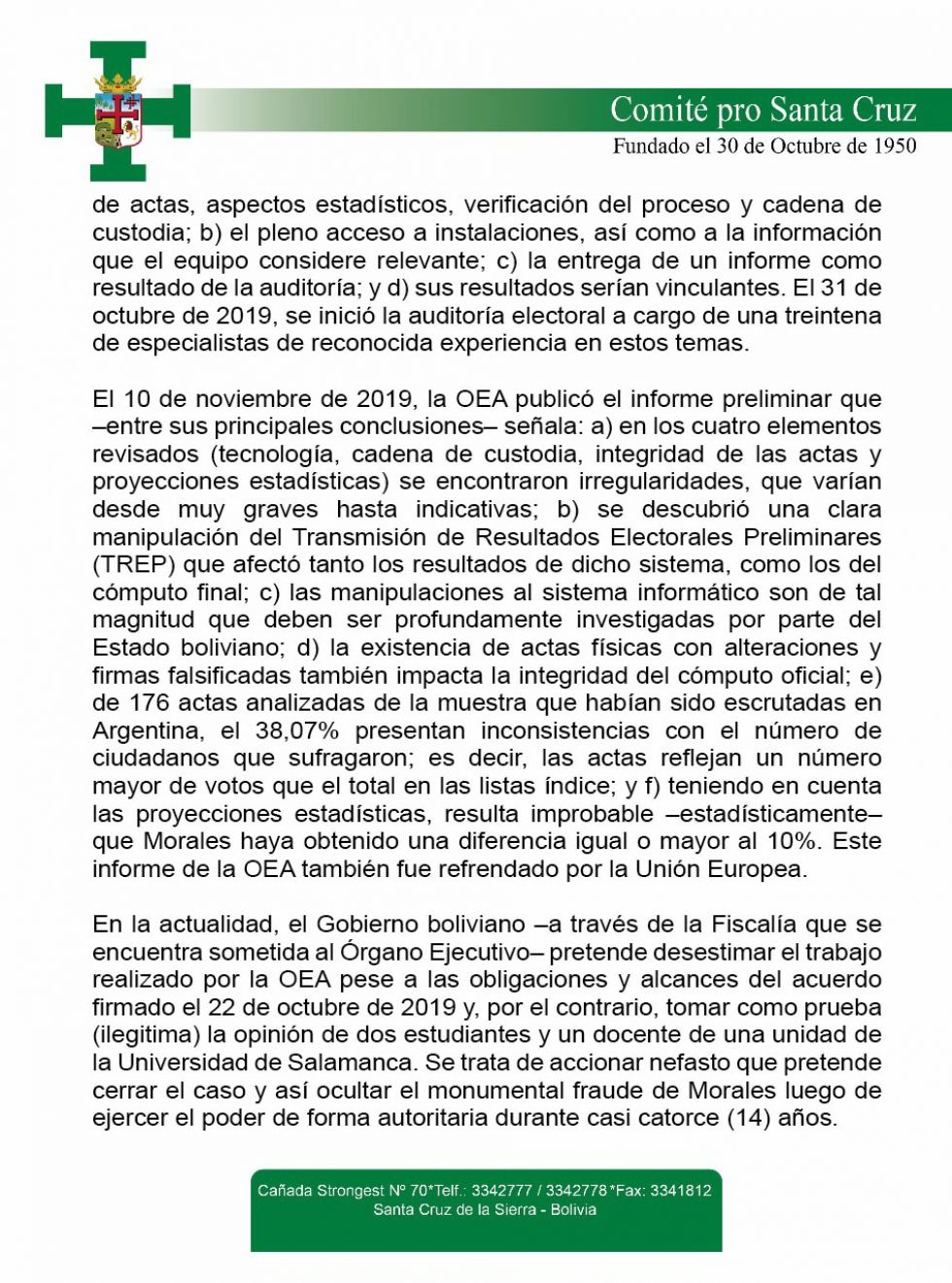 Comité pro Santa Cruz
Fundado el 30 de Octubre de 1950

de actas, aspectos estadísticos, verificación del proceso y cadena de custodia; b) el pleno acceso a instalaciones, así como a la información que el equipo considere relevante; c) la entrega de un informe como resultado de la auditoría; y d) sus resultados serían vinculantes. El 31 de octubre de 2019, se inició la auditoría electoral a cargo de una treintena de especialistas de reconocida experiencia en estos temas.

El 10 de noviembre de 2019, la OEA publicó el informe preliminar que –entre sus principales conclusiones– señala: a) en los cuatro elementos revisados (tecnología, cadena de custodia, integridad de las actas y proyecciones estadísticas) se encontraron irregularidades, que varían desde muy graves hasta indicativas; b) se descubrió una clara manipulación del Transmisión de Resultados Electorales Preliminares (TREP) que afectó tanto los resultados de dicho sistema, como los del cómputo final; c) las manipulaciones al sistema informático son de tal magnitud que deben ser profundamente investigadas por parte del Estado boliviano; d) la existencia de actas físicas con alteraciones y firmas falsificadas también impacta la integridad del cómputo oficial; e) de 176 actas analizadas de la muestra que habían sido escrutadas en Argentina, el 38,07% presentan inconsistencias con el número de ciudadanos que sufragaron; es decir, las actas reflejan un número mayor de votos que el total en las listas índice; y f) teniendo en cuenta las proyecciones estadísticas, resulta improbable –estadísticamente– que Morales haya obtenido una diferencia igual o mayor al 10%. Este informe de la OEA también fue refrendado por la Unión Europea.

En la actualidad, el Gobierno boliviano –a través de la Fiscalía que se encuentra sometida al Órgano Ejecutivo– pretende desestimar el trabajo realizado por la OEA pese a las obligaciones y alcances del acuerdo firmado el 22 de octubre de 2019 y, por el contrario, tomar como prueba (ilegitima) la opinión de dos estudiantes y un docente de una unidad de la Universidad de Salamanca. Se trata de accionar nefasto que pretende cerrar el caso y así ocultar el monumental fraude de Morales luego de ejercer el poder de forma autoritaria durante casi catorce (14) años.

Cañada Strongest Nº 70*Telf.: 3342777 / 3342778*Fax: 3341812
Santa Cruz de la Sierra - Bolivia